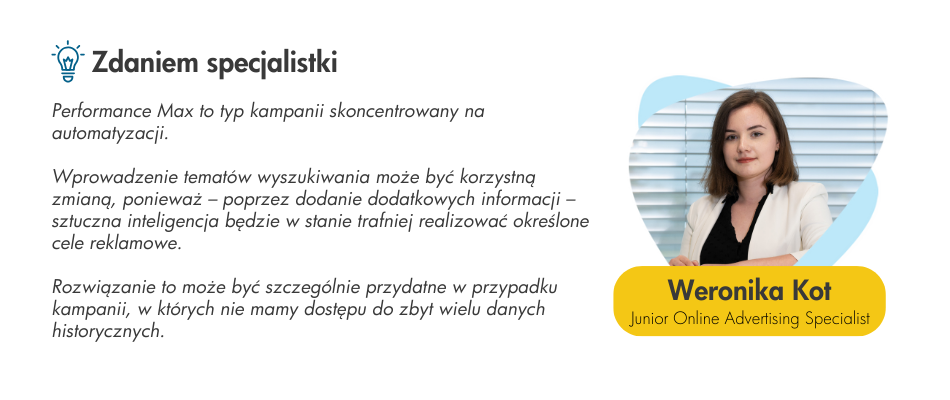 Zdaniem specjalistki

Performance Max to typ kampanii skoncentrowany na automatyzacji.

Wprowadzenie tematów wyszukiwania może być korzystną zmianą, ponieważ – poprzez dodanie dodatkowych informacji – sztuczna inteligencja będzie w stanie trafniej realizować określone cele reklamowe.

Rozwiązanie to może być szczególnie przydatne w przypadku kampanii, w których nie mamy dostępu do zbyt wielu danych historycznych.

Weronika Kot
Junior Online Advertising Specialist